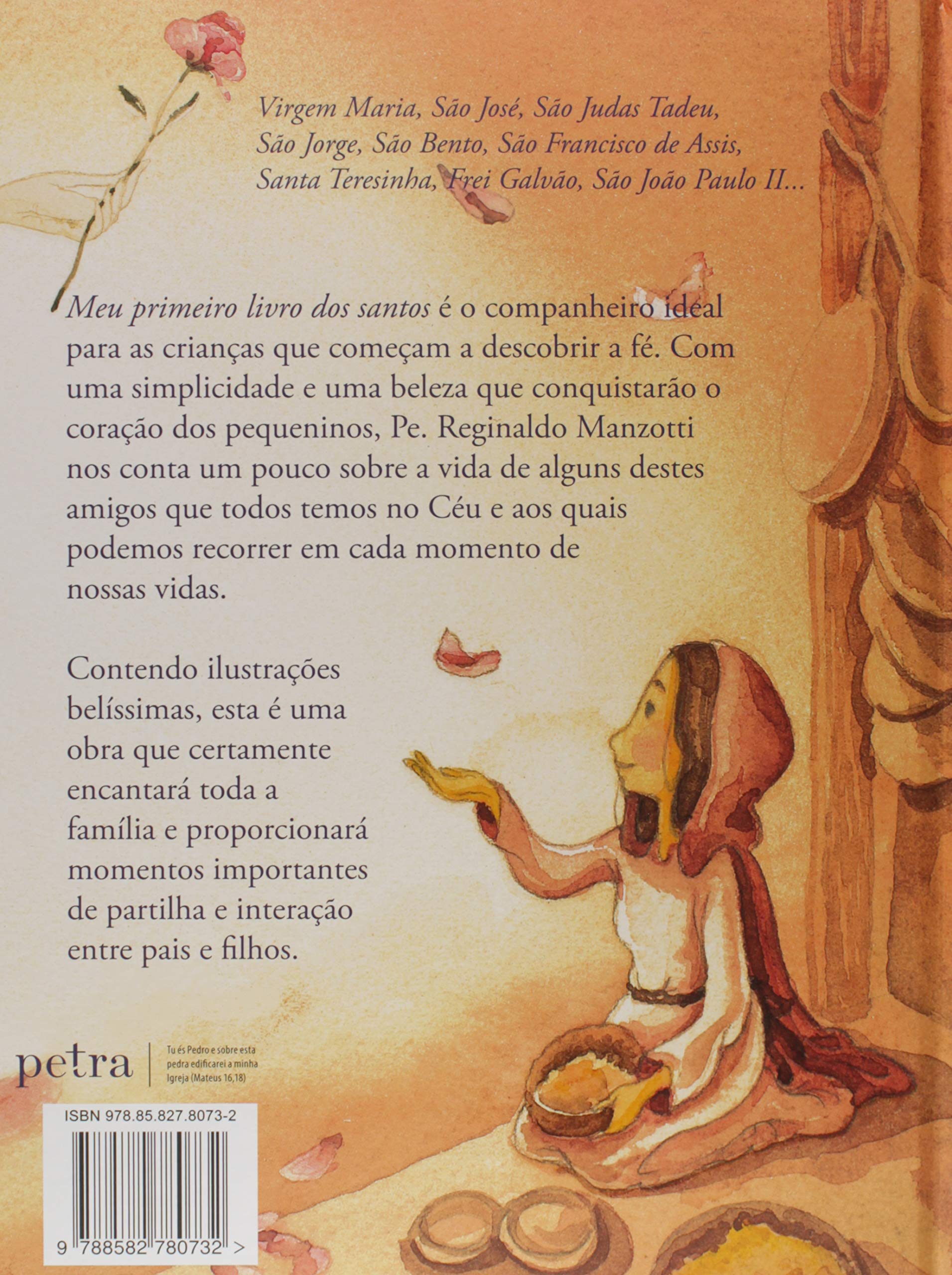 Virgem Maria, São José, São Judas Tadeu, São Jorge, São Bento, São Francisco de Assis, Santa Teresinha, Frei Galvão, São João Paulo II...

Meu primeiro livro dos santos é o companheiro ideal para as crianças que começam a descobrir a fé. Com uma simplicidade e uma beleza que conquistarão o coração dos pequeninos, Pe. Reginaldo Manzotti nos conta um pouco sobre a vida de alguns destes amigos que todos temos no Céu e aos quais podemos recorrer em cada momento de nossas vidas.

Contendo ilustrações belíssimas, esta é uma obra que certamente encantará toda a família e proporcionará momentos importantes de partilha e interação entre pais e filhos.

petra

Tu és Pedro e sobre esta pedra edificarei a minha Igreja (Mateus 16,18)

ISBN 978.85.827.8073-2

9 788582 780732 >